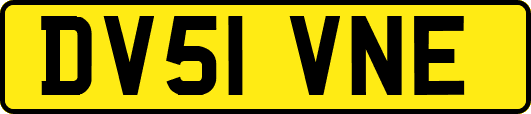 DV51 VNE